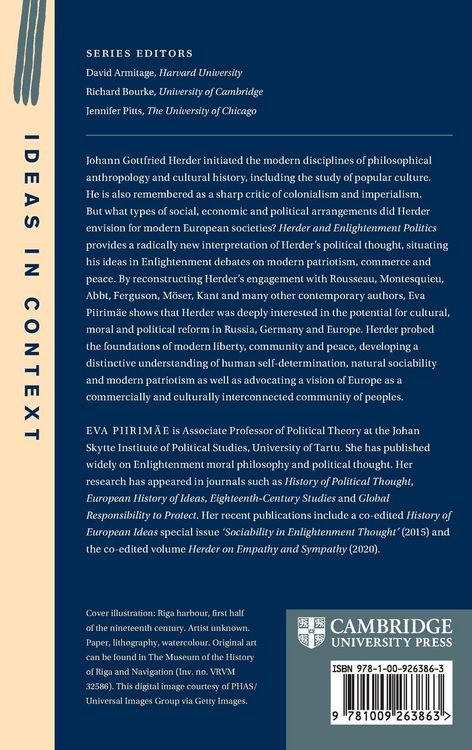 IDEAS IN CONTEXT

SERIES EDITORS
David Armitage, Harvard University
Richard Bourke, University of Cambridge
Jennifer Pitts, The University of Chicago

Johann Gottfried Herder initiated the modern disciplines of philosophical anthropology and cultural history, including the study of popular culture. He is also remembered as a sharp critic of colonialism and imperialism. But what types of social, economic and political arrangements did Herder envision for modern European societies? Herder and Enlightenment Politics provides a radically new interpretation of Herder's political thought, situating his ideas in Enlightenment debates on modern patriotism, commerce and peace. By reconstructing Herder's engagement with Rousseau, Montesquieu, Abbt, Ferguson, Möser, Kant and many other contemporary authors, Eva Piirimäe shows that Herder was deeply interested in the potential for cultural, moral and political reform in Russia, Germany and Europe. Herder probed the foundations of modern liberty, community and peace, developing a distinctive understanding of human self-determination, natural sociability and modern patriotism as well as advocating a vision of Europe as a commercially and culturally interconnected community of peoples.

EVA PIIRIMÄE is Associate Professor of Political Theory at the Johan Skytte Institute of Political Studies, University of Tartu. She has published widely on Enlightenment moral philosophy and political thought. Her research has appeared in journals such as History of Political Thought, European History of Ideas, Eighteenth-Century Studies and Global Responsibility to Protect. Her recent publications include a co-edited History of European Ideas special issue 'Sociability in Enlightenment Thought' (2015) and the co-edited volume Herder on Empathy and Sympathy (2020).

Cover illustration: Riga harbour, first half of the nineteenth century. Artist unknown. Paper, lithography, watercolour. Original art can be found in The Museum of the History of Riga and Navigation (Inv. no. VRVM 32586). This digital image courtesy of PHAS/ Universal Images Group via Getty Images.

CAMBRIDGE
UNIVERSITY PRESS

ISBN 978-1-00-926386-3

9 781009 263863 >